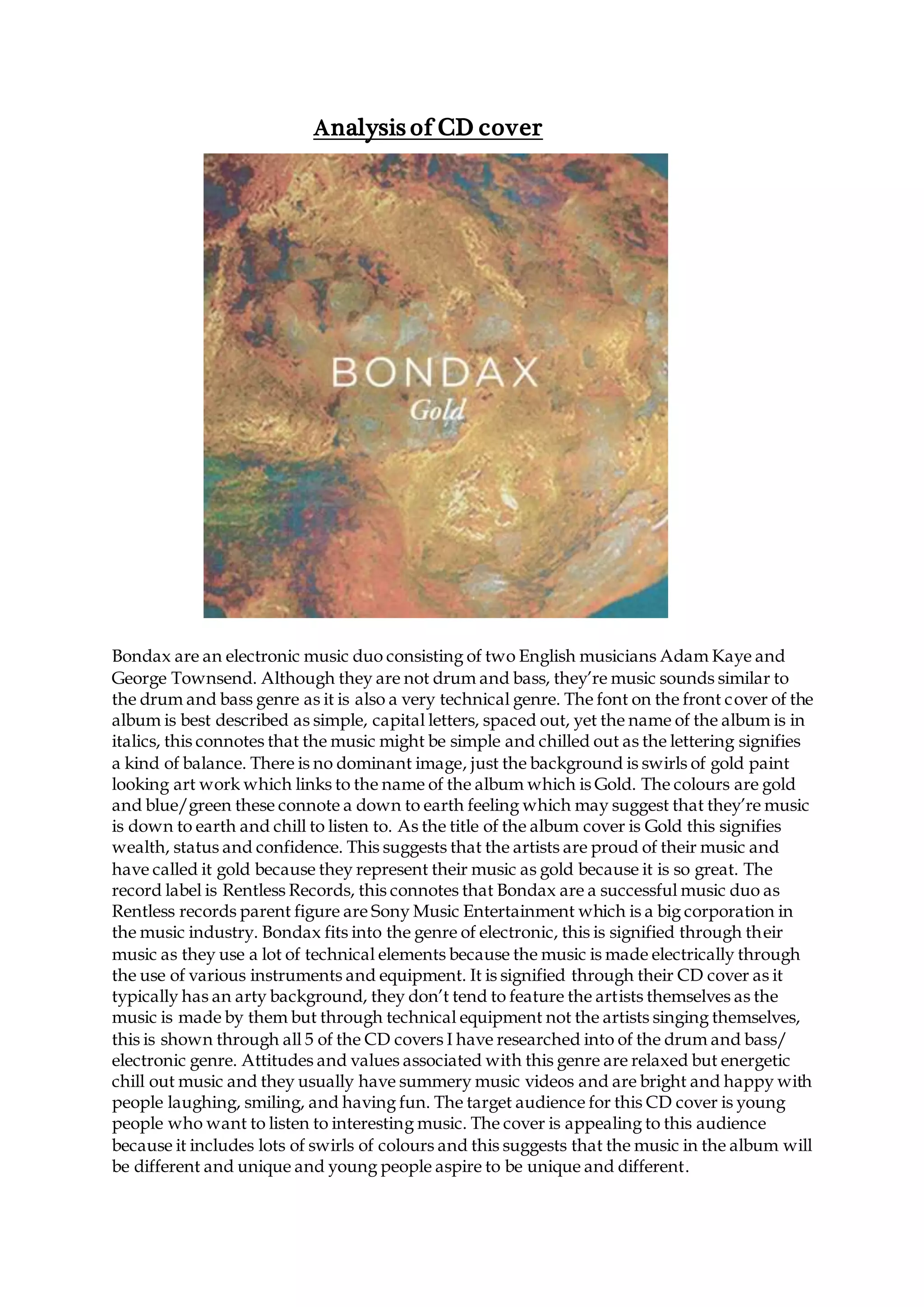 Analysis of CD cover

BONDAX
Gold

Bondax are an electronic music duo consisting of two English musicians Adam Kaye and George Townsend. Although they are not drum and bass, they're music sounds similar to the drum and bass genre as it is also a very technical genre. The font on the front cover of the album is best described as simple, capital letters, spaced out, yet the name of the album is in italics, this connotes that the music might be simple and chilled out as the lettering signifies a kind of balance. There is no dominant image, just the background is swirls of gold paint looking art work which links to the name of the album which is Gold. The colours are gold and blue/green these connote a down to earth feeling which may suggest that they're music is down to earth and chill to listen to. As the title of the album cover is Gold this signifies wealth, status and confidence. This suggests that the artists are proud of their music and have called it gold because they represent their music as gold because it is so great. The record label is Rentless Records, this connotes that Bondax are a successful music duo as Rentless records parent figure are Sony Music Entertainment which is a big corporation in the music industry. Bondax fits into the genre of electronic, this is signified through their music as they use a lot of technical elements because the music is made electrically through the use of various instruments and equipment. It is signified through their CD cover as it typically has an arty background, they don't tend to feature the artists themselves as the music is made by them but through technical equipment not the artists singing themselves, this is shown through all 5 of the CD covers I have researched into of the drum and bass/ electronic genre. Attitudes and values associated with this genre are relaxed but energetic chill out music and they usually have summery music videos and are bright and happy with people laughing, smiling, and having fun. The target audience for this CD cover is young people who want to listen to interesting music. The cover is appealing to this audience because it includes lots of swirls of colours and this suggests that the music in the album will be different and unique and young people aspire to be unique and different.